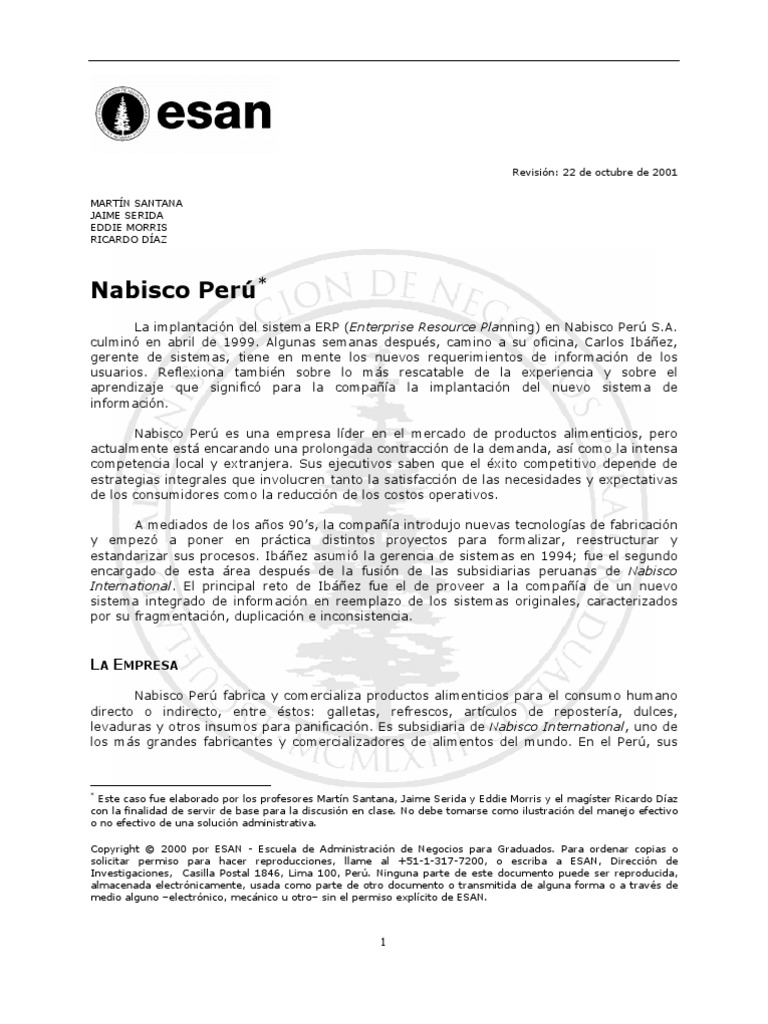 esan

Revisión: 22 de octubre de 2001

MARTÍN SANTANA
JAIME SERIDA
EDDIE MORRIS
RICARDO DÍAZ

Nabisco Perú*

La implantación del sistema ERP (Enterprise Resource Planning) en Nabisco Perú S.A. culminó en abril de 1999. Algunas semanas después, camino a su oficina, Carlos Ibáñez, gerente de sistemas, tiene en mente los nuevos requerimientos de información de los usuarios. Reflexiona también sobre lo más rescatable de la experiencia y sobre el aprendizaje que significó para la compañía la implantación del nuevo sistema de información.

Nabisco Perú es una empresa líder en el mercado de productos alimenticios, pero actualmente está encarando una prolongada contracción de la demanda, así como la intensa competencia local y extranjera. Sus ejecutivos saben que el éxito competitivo depende de estrategias integrales que involucren tanto la satisfacción de las necesidades y expectativas de los consumidores como la reducción de los costos operativos.

A mediados de los años 90's, la compañía introdujo nuevas tecnologías de fabricación y empezó a poner en práctica distintos proyectos para formalizar, reestructurar y estandarizar sus procesos. Ibáñez asumió la gerencia de sistemas en 1994; fue el segundo encargado de esta área después de la fusión de las subsidiarias peruanas de Nabisco International. El principal reto de Ibáñez fue el de proveer a la compañía de un nuevo sistema integrado de información en reemplazo de los sistemas originales, caracterizados por su fragmentación, duplicación e inconsistencia.

LA EMPRESA

Nabisco Perú fabrica y comercializa productos alimenticios para el consumo humano directo o indirecto, entre éstos: galletas, refrescos, artículos de repostería, dulces, levaduras y otros insumos para panificación. Es subsidiaria de Nabisco International, uno de los más grandes fabricantes y comercializadores de alimentos del mundo. En el Perú, sus

* Este caso fue elaborado por los profesores Martín Santana, Jaime Serida y Eddie Morris y el magíster Ricardo Díaz con la finalidad de servir de base para la discusión en clase. No debe tomarse como ilustración del manejo efectivo o no efectivo de una solución administrativa.

Copyright © 2000 por ESAN - Escuela de Administración de Negocios para Graduados. Para ordenar copias o solicitar permiso para hacer reproducciones, llame al +51-1-317-7200, o escriba a ESAN, Dirección de Investigaciones, Casilla Postal 1846, Lima 100, Perú. Ninguna parte de este documento puede ser reproducida, almacenada electrónicamente, usada como parte de otro documento o transmitida de alguna forma o a través de medio alguno –electrónico, mecánico u otro– sin el permiso explícito de ESAN.

1